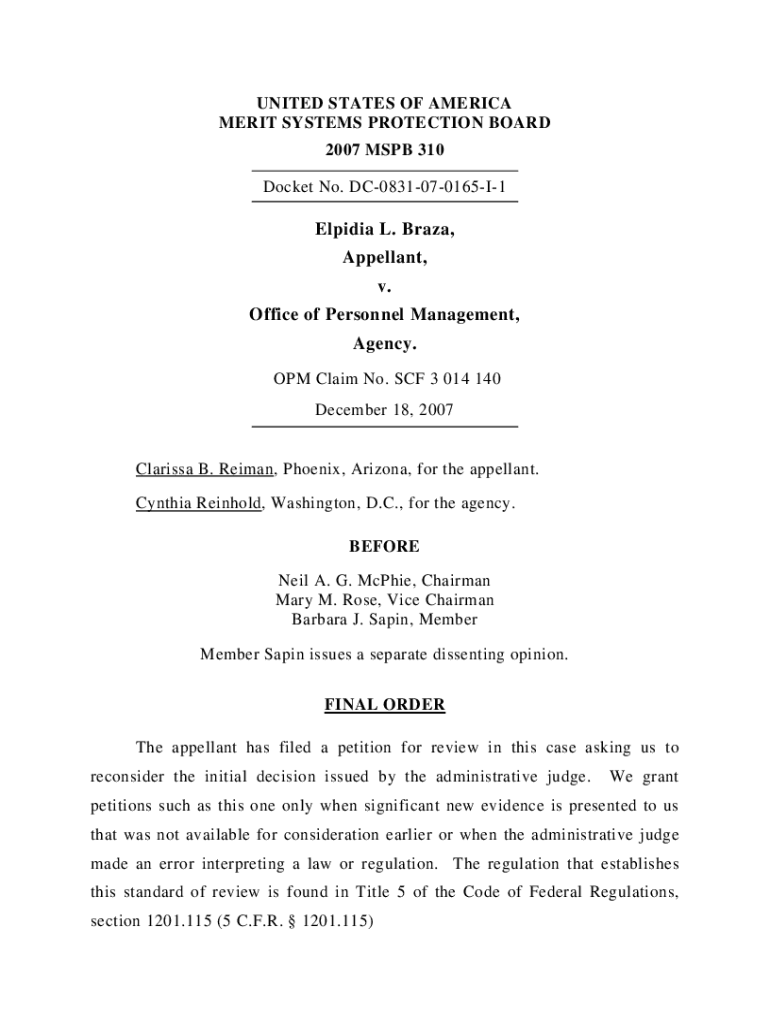 UNITED STATES OF AMERICA
MERIT SYSTEMS PROTECTION BOARD
2007 MSPB 310

Docket No. DC-0831-07-0165-I-1

Elpidia L. Braza,
Appellant,
v.
Office of Personnel Management,
Agency.

OPM Claim No. SCF 3 014 140

December 18, 2007

Clarissa B. Reiman, Phoenix, Arizona, for the appellant.

Cynthia Reinhold, Washington, D.C., for the agency.

BEFORE

Neil A. G. McPhie, Chairman
Mary M. Rose, Vice Chairman
Barbara J. Sapin, Member

Member Sapin issues a separate dissenting opinion.

FINAL ORDER

The appellant has filed a petition for review in this case asking us to reconsider the initial decision issued by the administrative judge. We grant petitions such as this one only when significant new evidence is presented to us that was not available for consideration earlier or when the administrative judge made an error interpreting a law or regulation. The regulation that establishes this standard of review is found in Title 5 of the Code of Federal Regulations, section 1201.115 (5 C.F.R. § 1201.115)